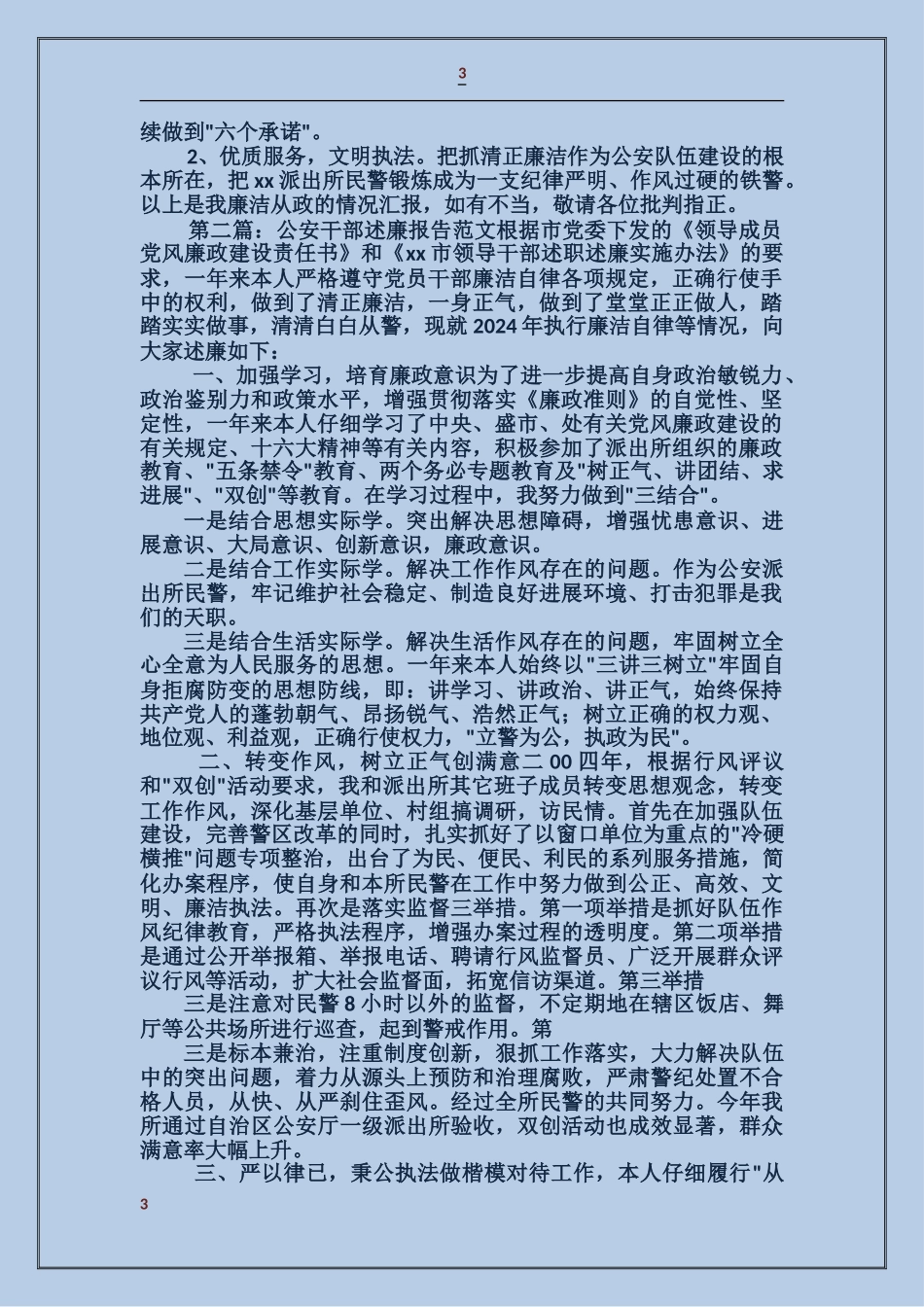 3

续做到"六个承诺"。

2、优质服务，文明执法。把抓清正廉洁作为公安队伍建设的根本所在，把 xx 派出所民警锻炼成为一支纪律严明、作风过硬的铁警。以上是我廉洁从政的情况汇报，如有不当，敬请各位批判指正。

第二篇：公安干部述廉报告范文根据市党委下发的《领导成员党风廉政建设责任书》和《xx 市领导干部述职述廉实施办法》的要求，一年来本人严格遵守党员干部廉洁自律各项规定，正确行使手中的权利，做到了清正廉洁，一身正气，做到了堂堂正正做人，踏踏实实做事，清清白白从警，现就 2024 年执行廉洁自律等情况，向大家述廉如下：

一、加强学习，培育廉政意识为了进一步提高自身政治敏锐力、政治鉴别力和政策水平，增强贯彻落实《廉政准则》的自觉性、坚定性，一年来本人仔细学习了中央、盛市、处有关党风廉政建设的有关规定、十六大精神等有关内容，积极参加了派出所组织的廉政教育、"五条禁令"教育、两个务必专题教育及"树正气、讲团结、求进展"、"双创"等教育。在学习过程中，我努力做到"三结合"。

一是结合思想实际学。突出解决思想障碍，增强忧患意识、进展意识、大局意识、创新意识，廉政意识。

二是结合工作实际学。解决工作作风存在的问题。作为公安派出所民警，牢记维护社会稳定、制造良好进展环境、打击犯罪是我们的天职。

三是结合生活实际学。解决生活作风存在的问题，牢固树立全心全意为人民服务的思想。一年来本人始终以"三讲三树立"牢固自身拒腐防变的思想防线，即：讲学习、讲政治、讲正气，始终保持共产党人的蓬勃朝气、昂扬锐气、浩然正气；树立正确的权力观、地位观、利益观，正确行使权力，"立警为公，执政为民"。

二、转变作风，树立正气创满意二 00 四年，根据行风评议和"双创"活动要求，我和派出所其它班子成员转变思想观念，转变工作作风，深化基层单位、村组搞调研，访民情。首先在加强队伍建设，完善警区改革的同时，扎实抓好了以窗口单位为重点的"冷硬横推"问题专项整治，出台了为民、便民、利民的系列服务措施，简化办案程序，使自身和本所民警在工作中努力做到公正、高效、文明、廉洁执法。再次是落实监督三举措。第一项举措是抓好队伍作风纪律教育，严格执法程序，增强办案过程的透明度。第二项举措是通过公开举报箱、举报电话、聘请行风监督员、广泛开展群众评议行风等活动，扩大社会监督面，拓宽信访渠道。第三举措

三是注意对民警 8 小时以外的监督，不定期地在辖区饭店、舞厅等公共场所进行巡查，起到警戒作用。第

三是标本兼治，注重制度创新，狠抓工作落实，大力解决队伍中的突出问题，着力从源头上预防和治理腐败，严肃警纪处置不合格人员，从快、从严刹住歪风。经过全所民警的共同努力。今年我所通过自治区公安厅一级派出所验收，双创活动也成效显著，群众满意率大幅上升。

三、严以律已，秉公执法做楷模对待工作，本人仔细履行"从

3